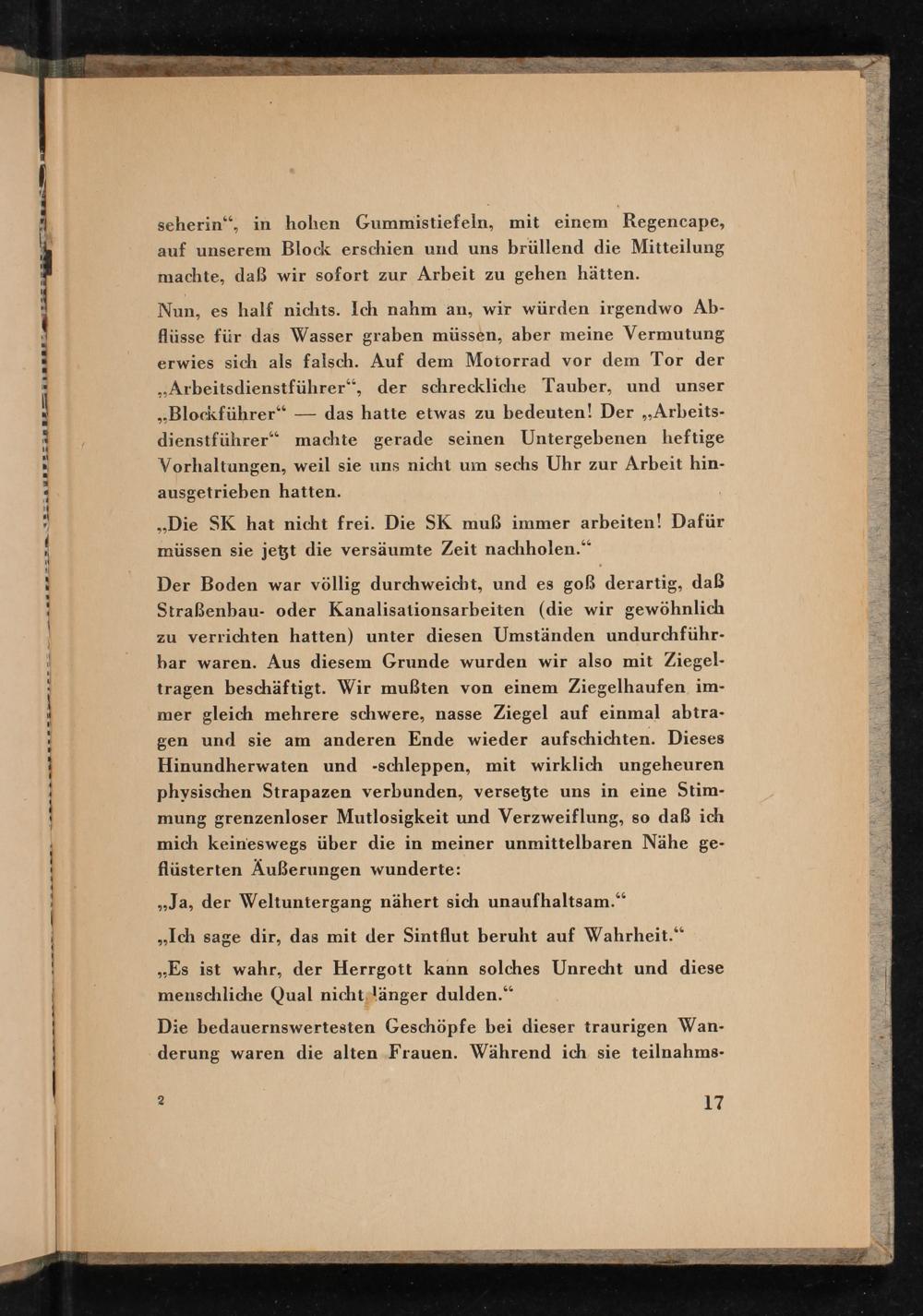 seherin“, in hohen Gummistiefeln, mit einem Regencape, auf unserem Block erschien und uns brüllend die Mitteilung machte, daß wir sofort zur Arbeit zu gehen hätten.

Nun, es half nichts. Ich nahm an, wir würden irgendwo Abflüsse für das Wasser graben müssen, aber meine Vermutung erwies sich als falsch. Auf dem Motorrad vor dem Tor der „Arbeitsdienstführer“, der schreckliche Tauber, und unser „Blockführer“ — das hatte etwas zu bedeuten! Der „Arbeitsdienstführer“ machte gerade seinen Untergebenen heftige Vorhaltungen, weil sie uns nicht um sechs Uhr zur Arbeit hinausgetrieben hatten.

„Die SK hat nicht frei. Die SK muß immer arbeiten! Dafür müssen sie jetzt die versäumte Zeit nachholen.“

Der Boden war völlig durchweicht, und es goß derartig, daß Straßenbau- oder Kanalisationsarbeiten (die wir gewöhnlich zu verrichten hatten) unter diesen Umständen undurchführbar waren. Aus diesem Grunde wurden wir also mit Ziegeltragen beschäftigt. Wir mußten von einem Ziegelhaufen immer gleich mehrere schwere, nasse Ziegel auf einmal abtragen und sie am anderen Ende wieder aufschichten. Dieses Hinundherwaten und -schleppen, mit wirklich ungeheuren physischen Strapazen verbunden, versetzte uns in eine Stimmung grenzenloser Mutlosigkeit und Verzweiflung, so daß ich mich keineswegs über die in meiner unmittelbaren Nähe geflüsterten Äußerungen wunderte:

„Ja, der Weltuntergang nähert sich unaufhaltsam.“

„Ich sage dir, das mit der Sintflut beruht auf Wahrheit.“

„Es ist wahr, der Herrgott kann solches Unrecht und diese menschliche Qual nicht länger dulden.“

Die bedauernswertesten Geschöpfe bei dieser traurigen Wanderung waren die alten Frauen. Während ich sie teilnahms-

2 17